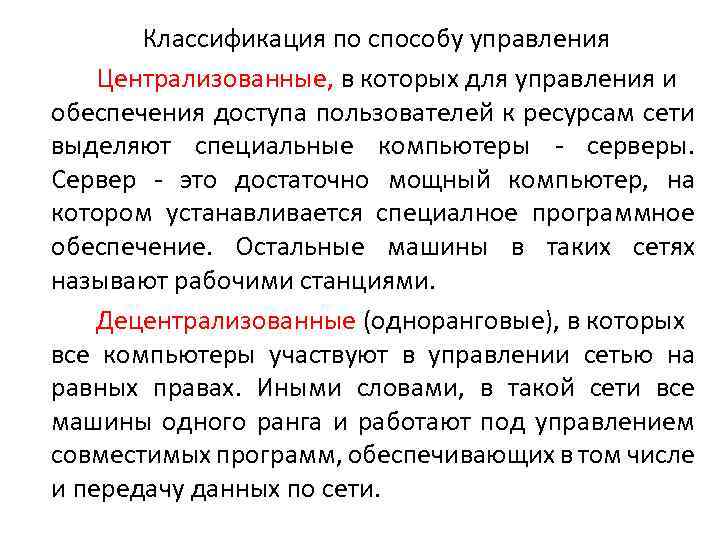 Классификация по способу управления

Централизованные, в которых для управления и обеспечения доступа пользователей к ресурсам сети выделяют специальные компьютеры - серверы. Сервер - это достаточно мощный компьютер, на котором устанавливается специалное программное обеспечение. Остальные машины в таких сетях называют рабочими станциями.

Децентрализованные (одноранговые), в которых все компьютеры участвуют в управлении сетью на равных правах. Иными словами, в такой сети все машины одного ранга и работают под управлением совместимых программ, обеспечивающих в том числе и передачу данных по сети.